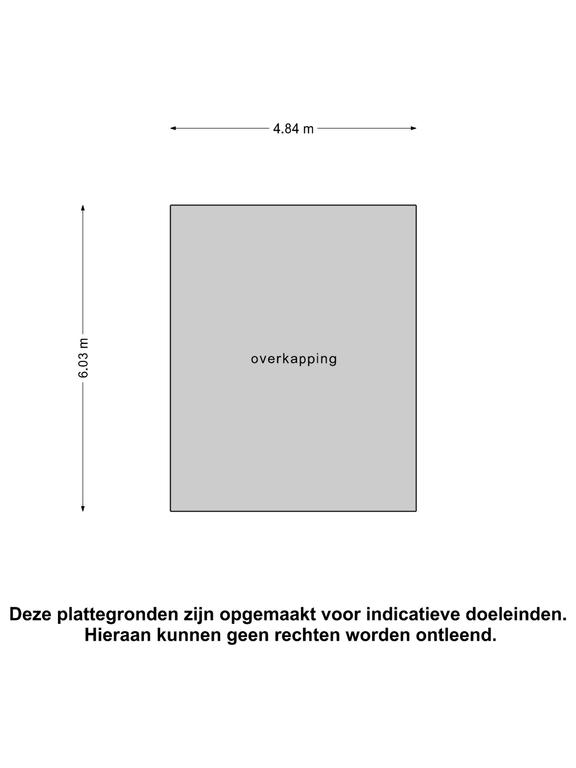 4.84 m

6.03 m

overkapping

Deze plattegronden zijn opgemaakt voor indicatieve doeleinden. Hieraan kunnen geen rechten worden ontleend.